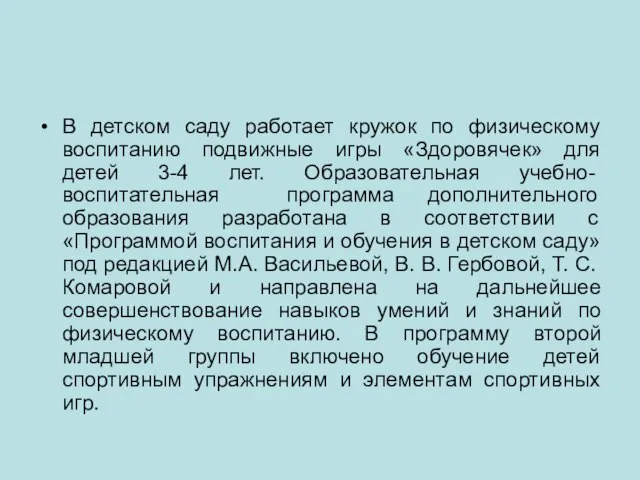 • В детском саду работает кружок по физическому воспитанию подвижные игры «Здоровячек» для детей 3-4 лет. Образовательная учебно-воспитательная программа дополнительного образования разработана в соответствии с «Программой воспитания и обучения в детском саду» под редакцией М.А. Васильевой, В. В. Гербовой, Т. С. Комаровой и направлена на дальнейшее совершенствование навыков умений и знаний по физическому воспитанию. В программу второй младшей группы включено обучение детей спортивным упражнениям и элементам спортивных игр.